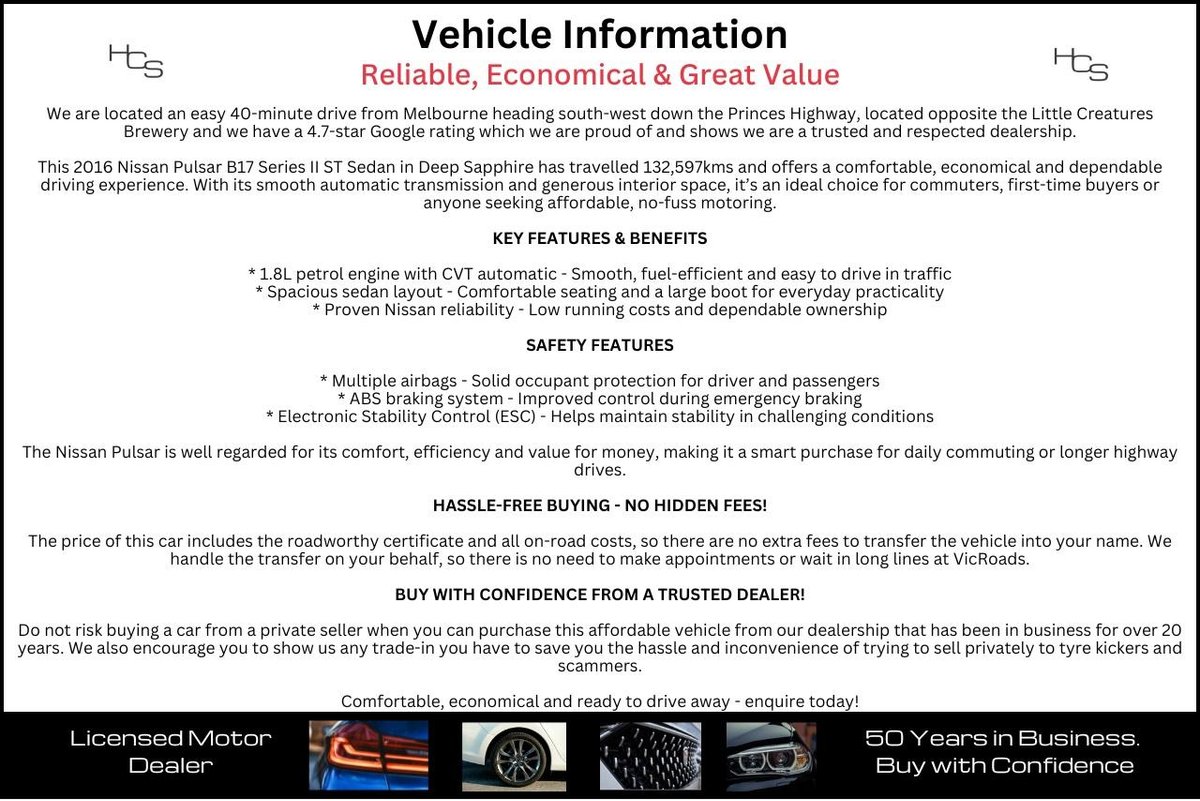 HCS

Vehicle Information
Reliable, Economical & Great Value

HCS

We are located an easy 40-minute drive from Melbourne heading south-west down the Princes Highway, located opposite the Little Creatures Brewery and we have a 4.7-star Google rating which we are proud of and shows we are a trusted and respected dealership.

This 2016 Nissan Pulsar B17 Series II ST Sedan in Deep Sapphire has travelled 132,597kms and offers a comfortable, economical and dependable driving experience. With its smooth automatic transmission and generous interior space, it's an ideal choice for commuters, first-time buyers or anyone seeking affordable, no-fuss motoring.

KEY FEATURES & BENEFITS

* 1.8L petrol engine with CVT automatic - Smooth, fuel-efficient and easy to drive in traffic
* Spacious sedan layout - Comfortable seating and a large boot for everyday practicality
* Proven Nissan reliability - Low running costs and dependable ownership

SAFETY FEATURES

* Multiple airbags - Solid occupant protection for driver and passengers
* ABS braking system - Improved control during emergency braking
* Electronic Stability Control (ESC) - Helps maintain stability in challenging conditions

The Nissan Pulsar is well regarded for its comfort, efficiency and value for money, making it a smart purchase for daily commuting or longer highway drives.

HASSLE-FREE BUYING - NO HIDDEN FEES!

The price of this car includes the roadworthy certificate and all on-road costs, so there are no extra fees to transfer the vehicle into your name. We handle the transfer on your behalf, so there is no need to make appointments or wait in long lines at VicRoads.

BUY WITH CONFIDENCE FROM A TRUSTED DEALER!

Do not risk buying a car from a private seller when you can purchase this affordable vehicle from our dealership that has been in business for over 20 years. We also encourage you to show us any trade-in you have to save you the hassle and inconvenience of trying to sell privately to tyre kickers and scammers.

Comfortable, economical and ready to drive away - enquire today!

Licensed Motor Dealer

50 Years in Business. Buy with Confidence